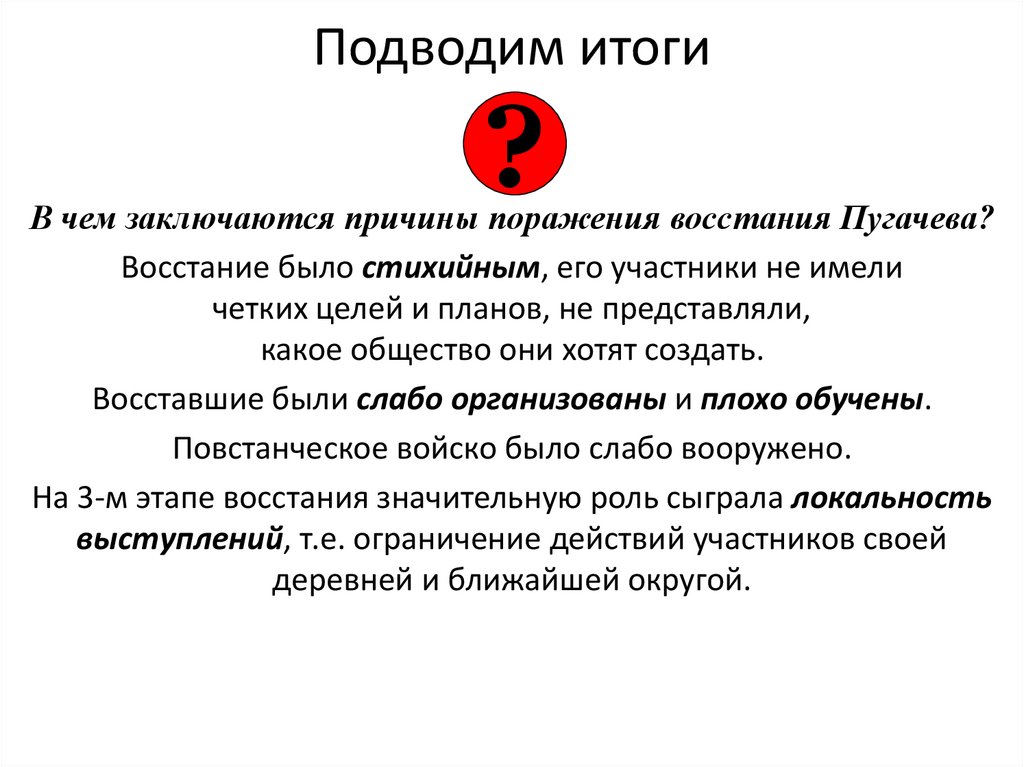 Подводим итоги

?

В чем заключаются причины поражения восстания Пугачева?

Восстание было стихийным, его участники не имели четких целей и планов, не представляли, какое общество они хотят создать.

Восставшие были слабо организованы и плохо обучены.

Повстанческое войско было слабо вооружено.

На 3-м этапе восстания значительную роль сыграла локальность выступлений, т.е. ограничение действий участников своей деревней и ближайшей округой.